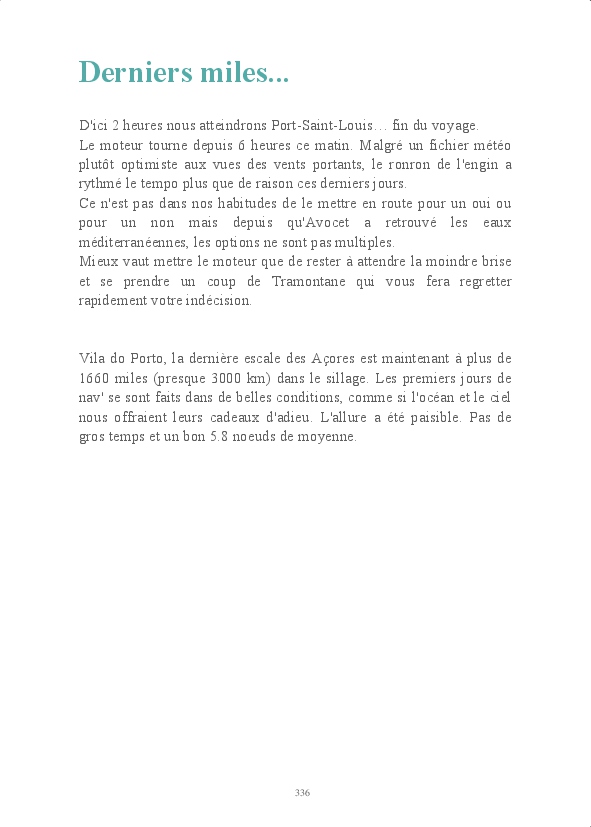 Derniers miles...

D'ici 2 heures nous atteindrons Port-Saint-Louis… fin du voyage.
Le moteur tourne depuis 6 heures ce matin. Malgré un fichier météo plutôt optimiste aux vues des vents portants, le ronron de l'engin a rythmé le tempo plus que de raison ces derniers jours.
Ce n'est pas dans nos habitudes de le mettre en route pour un oui ou pour un non mais depuis qu'Avocet a retrouvé les eaux méditerranéennes, les options ne sont pas multiples.
Mieux vaut mettre le moteur que de rester à attendre la moindre brise et se prendre un coup de Tramontane qui vous fera regretter rapidement votre indécision.

Vila do Porto, la dernière escale des Açores est maintenant à plus de 1660 miles (presque 3000 km) dans le sillage. Les premiers jours de nav' se sont faits dans de belles conditions, comme si l'océan et le ciel nous offraient leurs cadeaux d'adieu. L'allure a été paisible. Pas de gros temps et un bon 5.8 noeuds de moyenne.

336